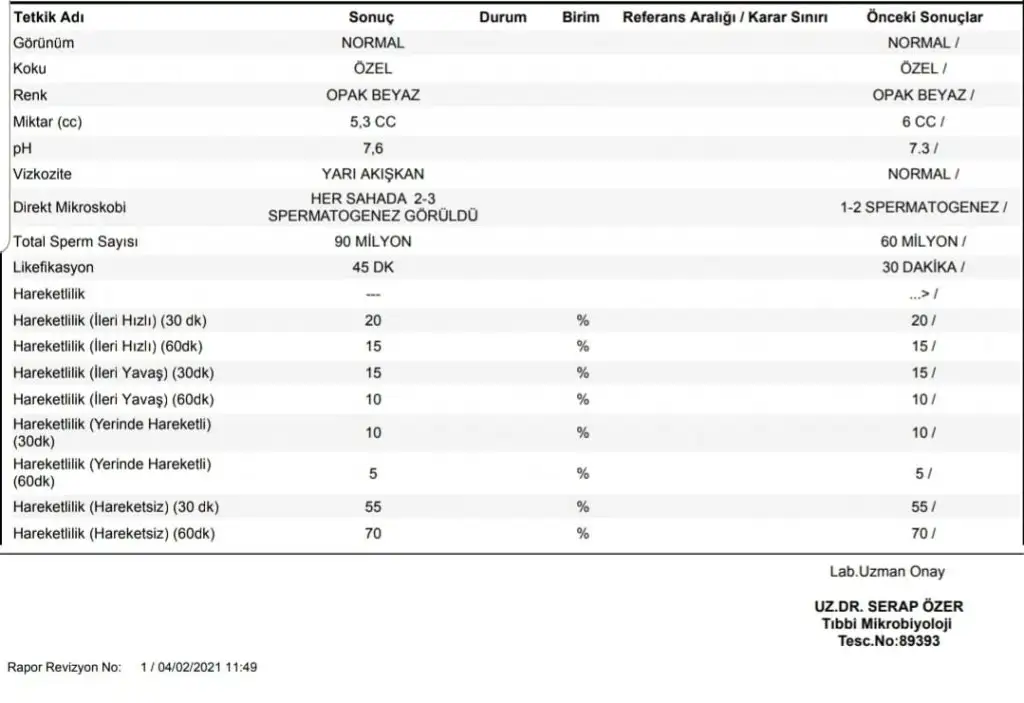 | Tetkik Adı | Sonuç | Durum | Birim | Referans Aralığı / Karar Sınırı | Önceki Sonuçlar |
|---|---|---|---|---|---|
| Görünüm | NORMAL | | | | NORMAL / |
| Koku | ÖZEL | | | | ÖZEL / |
| Renk | OPAK BEYAZ | | | | OPAK BEYAZ / |
| Miktar (cc) | 5,3 CC | | | | 6 CC / |
| pH | 7,6 | | | | 7.3 / |
| Vizkozite | YARI AKIŞKAN | | | | NORMAL / |
| Direkt Mikroskobi | HER SAHADA 2-3 SPERMATOGENEZ GÖRÜLDÜ | | | | 1-2 SPERMATOGENEZ / |
| Total Sperm Sayısı | 90 MİLYON | | | | 60 MİLYON / |
| Likefikasyon | 45 DK | | | | 30 DAKİKA / |
| Hareketlilik | --- | | | | ...> / |
| Hareketlilik (İleri Hızlı) (30 dk) | 20 | | % | | 20 / |
| Hareketlilik (İleri Hızlı) (60dk) | 15 | | % | | 15 / |
| Hareketlilik (İleri Yavaş) (30dk) | 15 | | % | | 15 / |
| Hareketlilik (İleri Yavaş) (60dk) | 10 | | % | | 10 / |
| Hareketlilik (Yerinde Hareketli) (30dk) | 10 | | % | | 10 / |
| Hareketlilik (Yerinde Hareketli) (60dk) | 5 | | % | | 5 / |
| Hareketlilik (Hareketsiz) (30 dk) | 55 | | % | | 55 / |
| Hareketlilik (Hareketsiz) (60dk) | 70 | | % | | 70 / |

Lab.Uzman Onay

UZ.DR. SERAP ÖZER
Tıbbi Mikrobiyoloji
Tesc.No:89393

Rapor Revizyon No: 1 / 04/02/2021 11:49